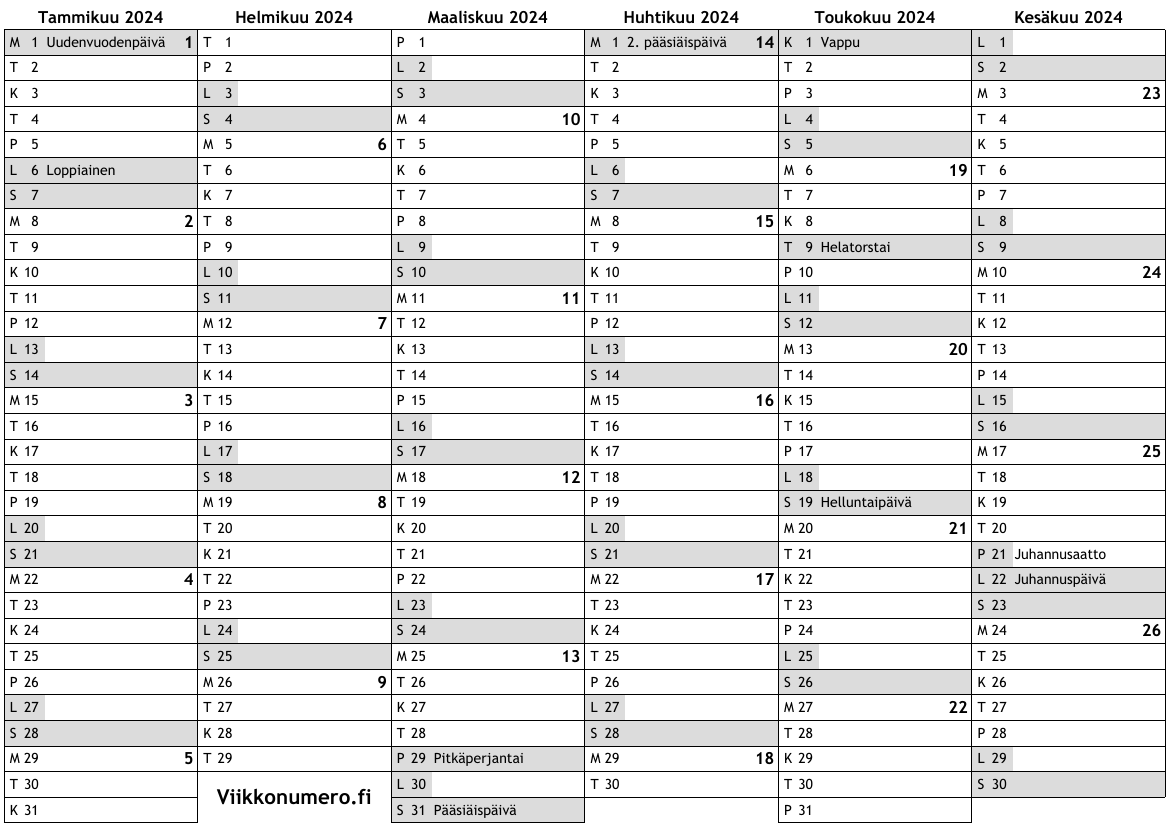 Tammikuu 2024
M 1 Uudenvuodenpäivä 1
T 2
K 3
T 4
P 5
L 6 Loppiainen
S 7
M 8 2
T 9
K 10
T 11
P 12
L 13
S 14
M 15 3
T 16
K 17
T 18
P 19
L 20
S 21
M 22 4
T 23
K 24
T 25
P 26
L 27
S 28
M 29 5
T 30
K 31

Helmikuu 2024
T 1
P 2
L 3
S 4
M 5 6
T 6
K 7
T 8
P 9
L 10
S 11
M 12 7
T 13
K 14
T 15
P 16
L 17
S 18
M 19 8
T 20
K 21
T 22
P 23
L 24
S 25
M 26 9
T 27
K 28
T 29

Viikkonumero.fi

Maaliskuu 2024
P 1
L 2
S 3
M 4 10
T 5
K 6
T 7
P 8
L 9
S 10
M 11 11
T 12
K 13
T 14
P 15
L 16
S 17
M 18 12
T 19
K 20
T 21
P 22
L 23
S 24
M 25 13
T 26
K 27
T 28
P 29 Pitkäperjantai
L 30
S 31 Pääsiäispäivä

Huhtikuu 2024
M 1 2. pääsiäispäivä 14
T 2
K 3
T 4
P 5
L 6
S 7
M 8 15
T 9
K 10
T 11
P 12
L 13
S 14
M 15 16
T 16
K 17
T 18
P 19
L 20
S 21
M 22 17
T 23
K 24
T 25
P 26
L 27
S 28
M 29 18
T 30

Toukokuu 2024
K 1 Vappu
T 2
P 3
L 4
S 5
M 6 19
T 7
K 8
T 9 Helatorstai
P 10
L 11
S 12
M 13 20
T 14
K 15
T 16
P 17
L 18
S 19 Helluntaipäivä
M 20 21
T 21
K 22
T 23
P 24
L 25
S 26
M 27 22
T 28
K 29
T 30
P 31

Kesäkuu 2024
L 1
S 2
M 3 23
T 4
K 5
T 6
P 7
L 8
S 9
M 10 24
T 11
K 12
T 13
P 14
L 15
S 16
M 17 25
T 18
K 19
T 20
P 21 Juhannusaatto
L 22 Juhannuspäivä
S 23
M 24 26
T 25
K 26
T 27
P 28
L 29
S 30